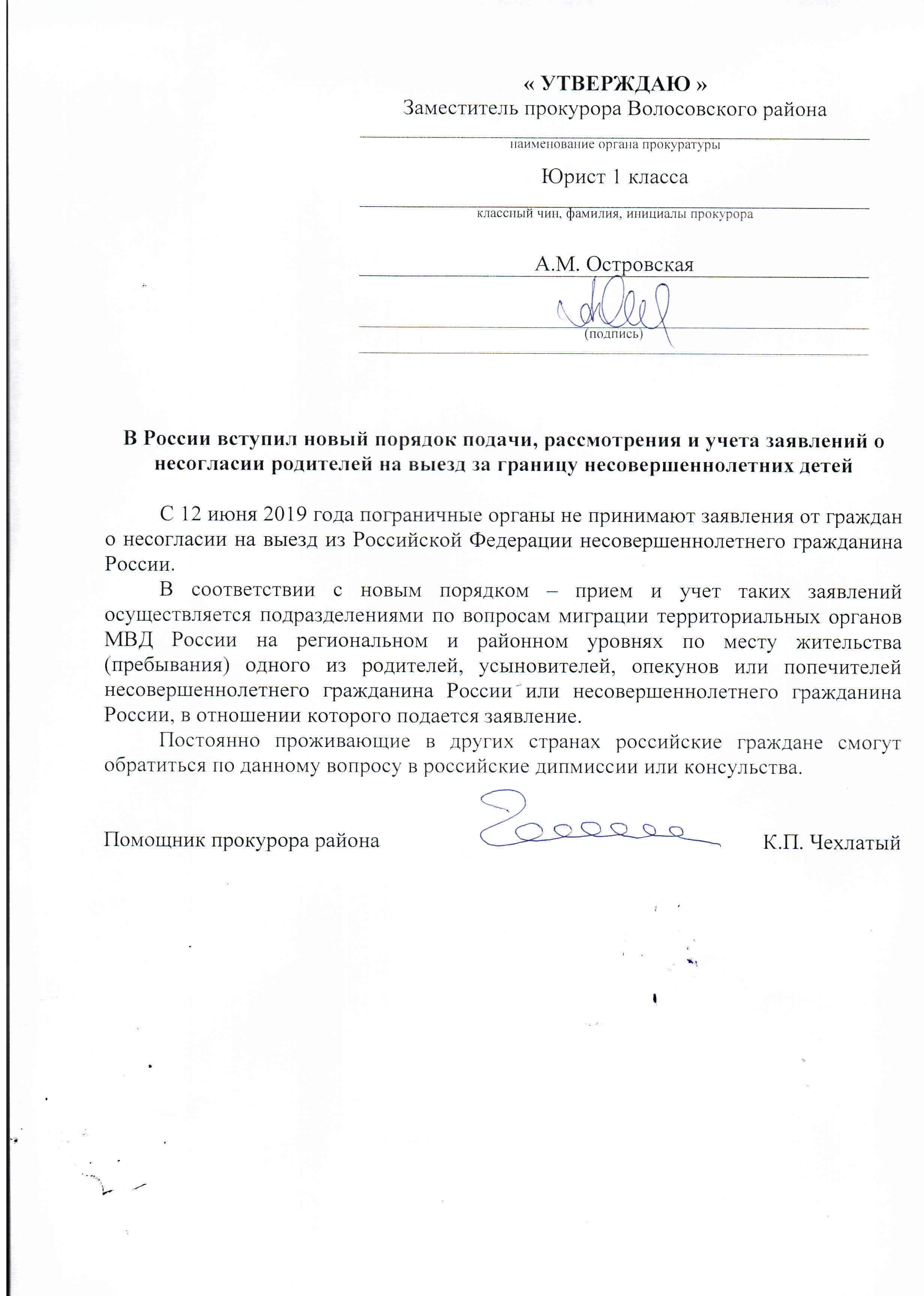 « УТВЕРЖДАЮ »
Заместитель прокурора Волосовского района

наименование органа прокуратуры

Юрист 1 класса

классный чин, фамилия, инициалы прокурора

А.М. Островская

(подпись)

В России вступил новый порядок подачи, рассмотрения и учета заявлений о несогласии родителей на выезд за границу несовершеннолетних детей

С 12 июня 2019 года пограничные органы не принимают заявления от граждан о несогласии на выезд из Российской Федерации несовершеннолетнего гражданина России.

В соответствии с новым порядком – прием и учет таких заявлений осуществляется подразделениями по вопросам миграции территориальных органов МВД России на региональном и районном уровнях по месту жительства (пребывания) одного из родителей, усыновителей, опекунов или попечителей несовершеннолетнего гражданина России или несовершеннолетнего гражданина России, в отношении которого подается заявление.

Постоянно проживающие в других странах российские граждане смогут обратиться по данному вопросу в российские дипмиссии или консульства.

Помощник прокурора района К.П. Чехлатый